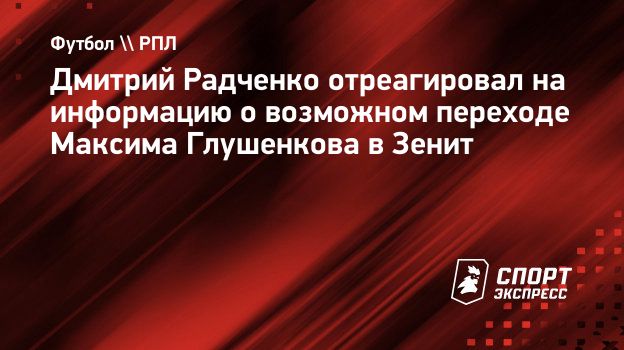 Футбол \\ РПЛ

Дмитрий Радченко отреагировал на информацию о возможном переходе Максима Глушенкова в Зенит

СПОРТ ЭКСПРЕСС